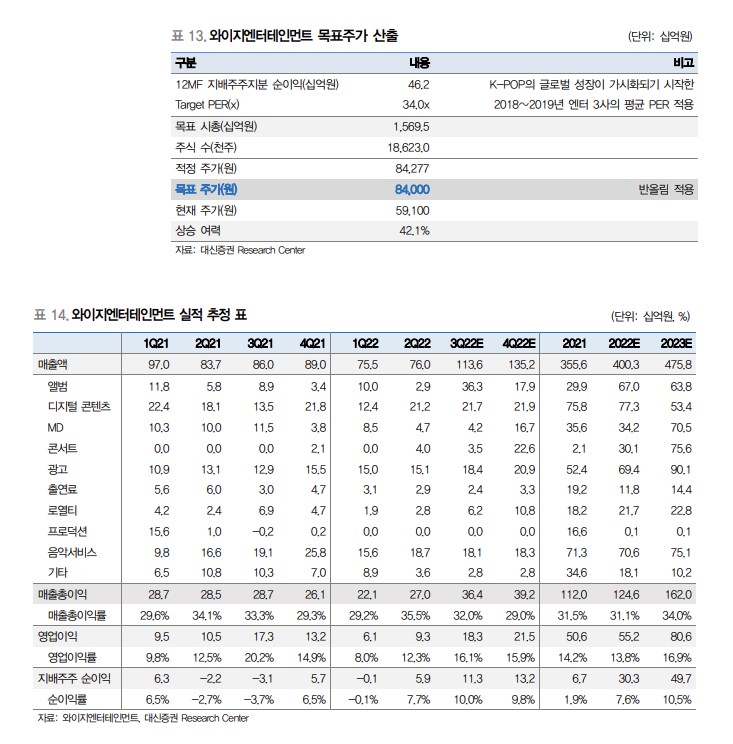 표 13. 와이지엔터테인먼트 목표주가 산출 (단위: 십억원)

| 구분 | 내용 | 비고 |
|---|---|---|
| 12MF 지배주주지분 순이익(십억원) | 46.2 | K-POP의 글로벌 성장이 가시화되기 시작한 |
| Target PER(x) | 34.0x | 2018~2019년 엔터 3사의 평균 PER 적용 |
| 목표 시총(십억원) | 1,569.5 | |
| 주식 수(천주) | 18,623.0 | |
| 적정 주가(원) | 84,277 | |
| 목표 주가(원) | 84,000 | 반올림 적용 |
| 현재 주가(원) | 59,100 | |
| 상승 여력 | 42.1% | |

자료: 대신증권 Research Center

표 14. 와이지엔터테인먼트 실적 추정 표 (단위: 십억원, %)

| | 1Q21 | 2Q21 | 3Q21 | 4Q21 | 1Q22 | 2Q22 | 3Q22E | 4Q22E | 2021 | 2022E | 2023E |
|---|---|---|---|---|---|---|---|---|---|---|---|
| 매출액 | 97.0 | 83.7 | 86.0 | 89.0 | 75.5 | 76.0 | 113.6 | 135.2 | 355.6 | 400.3 | 475.8 |
| 앨범 | 11.8 | 5.8 | 8.9 | 3.4 | 10.0 | 2.9 | 36.3 | 17.9 | 29.9 | 67.0 | 63.8 |
| 디지털 콘텐츠 | 22.4 | 18.1 | 13.5 | 21.8 | 12.4 | 21.2 | 21.7 | 21.9 | 75.8 | 77.3 | 53.4 |
| MD | 10.3 | 10.0 | 11.5 | 3.8 | 8.5 | 4.7 | 4.2 | 16.7 | 35.6 | 34.2 | 70.5 |
| 콘서트 | 0.0 | 0.0 | 0.0 | 2.1 | 0.0 | 4.0 | 3.5 | 22.6 | 2.1 | 30.1 | 75.6 |
| 광고 | 10.9 | 13.1 | 12.9 | 15.5 | 15.0 | 15.1 | 18.4 | 20.9 | 52.4 | 69.4 | 90.1 |
| 출연료 | 5.6 | 6.0 | 3.0 | 4.7 | 3.1 | 2.9 | 2.4 | 3.3 | 19.2 | 11.8 | 14.4 |
| 로열티 | 4.2 | 2.4 | 6.9 | 4.7 | 1.9 | 2.8 | 6.2 | 10.8 | 18.2 | 21.7 | 22.8 |
| 프로덕션 | 15.6 | 1.0 | -0.2 | 0.2 | 0.0 | 0.0 | 0.0 | 0.0 | 16.6 | 0.1 | 0.1 |
| 음악서비스 | 9.8 | 16.6 | 19.1 | 25.8 | 15.6 | 18.7 | 18.1 | 18.3 | 71.3 | 70.6 | 75.1 |
| 기타 | 6.5 | 10.8 | 10.3 | 7.0 | 8.9 | 3.6 | 2.8 | 2.8 | 34.6 | 18.1 | 10.2 |
| 매출총이익 | 28.7 | 28.5 | 28.7 | 26.1 | 22.1 | 27.0 | 36.4 | 39.2 | 112.0 | 124.6 | 162.0 |
| 매출총이익률 | 29.6% | 34.1% | 33.3% | 29.3% | 29.2% | 35.5% | 32.0% | 29.0% | 31.5% | 31.1% | 34.0% |
| 영업이익 | 9.5 | 10.5 | 17.3 | 13.2 | 6.1 | 9.3 | 18.3 | 21.5 | 50.6 | 55.2 | 80.6 |
| 영업이익률 | 9.8% | 12.5% | 20.2% | 14.9% | 8.0% | 12.3% | 16.1% | 15.9% | 14.2% | 13.8% | 16.9% |
| 지배주주 순이익 | 6.3 | -2.2 | -3.1 | 5.7 | -0.1 | 5.9 | 11.3 | 13.2 | 6.7 | 30.3 | 49.7 |
| 순이익률 | 6.5% | -2.7% | -3.7% | 6.5% | -0.1% | 7.7% | 10.0% | 9.8% | 1.9% | 7.6% | 10.5% |

자료: 와이지엔터테인먼트, 대신증권 Research Center